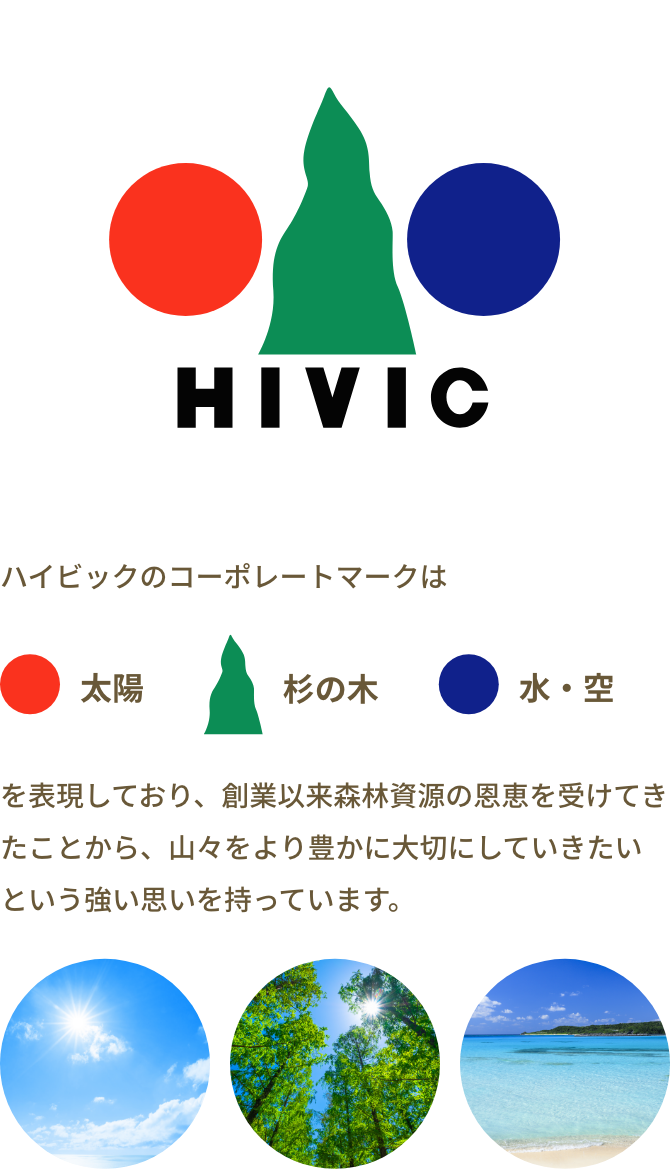 HIVIC

ハイビックのコーポレートマークは

太陽

杉の木

水・空

を表現しており、創業以来森林資源の恩恵を受けてきたことから、山々をより豊かに大切にしていきたいという強い思いを持っています。